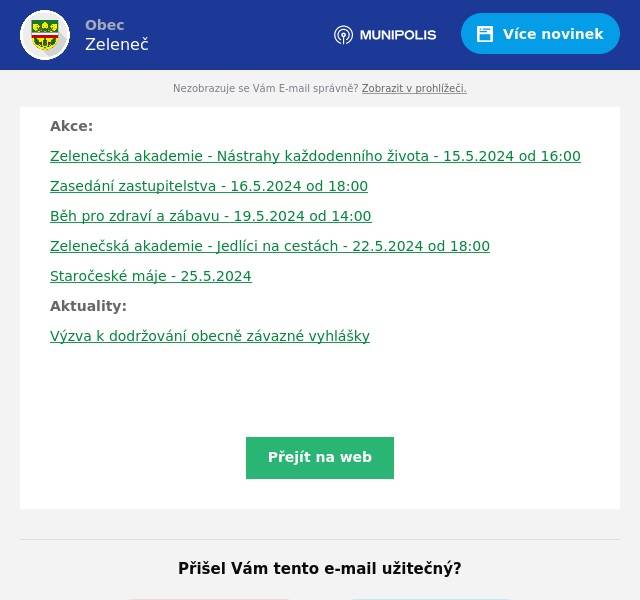 Obec
Zeleneč

MUNIPOLIS

Více novinek

Nezobrazuje se Vám E-mail správně? Zobrazit v prohlížeči.

Akce:

Zelenečská akademie - Nástrahy každodenního života - 15.5.2024 od 16:00

Zasedání zastupitelstva - 16.5.2024 od 18:00

Běh pro zdraví a zábavu - 19.5.2024 od 14:00

Zelenečská akademie - Jedlíci na cestách - 22.5.2024 od 18:00

Staročeské máje - 25.5.2024

Aktuality:

Výzva k dodržování obecně závazné vyhlášky

Přejít na web

Přišel Vám tento e-mail užitečný?